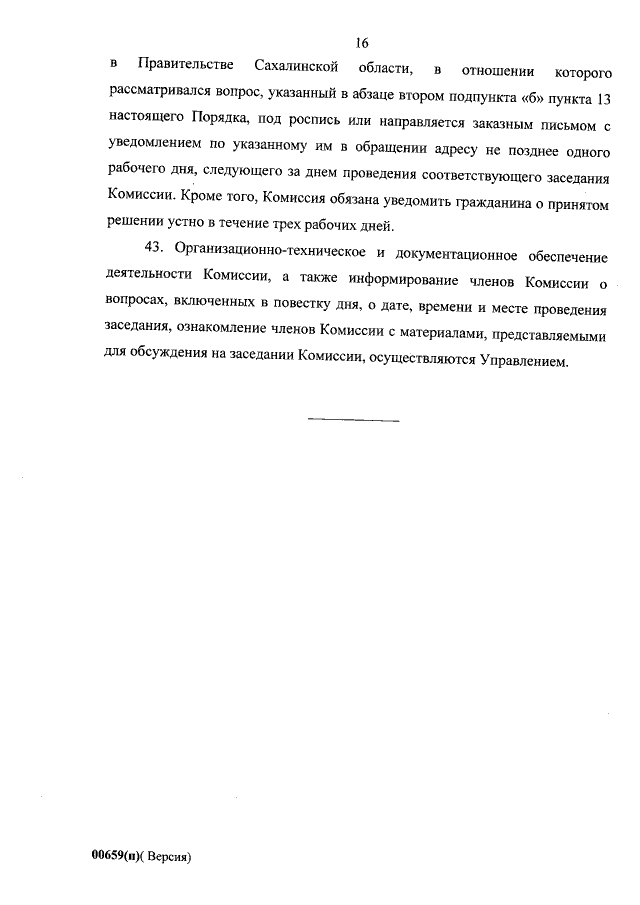 16

в Правительстве Сахалинской области, в отношении которого рассматривался вопрос, указанный в абзаце втором подпункта «б» пункта 13 настоящего Порядка, под роспись или направляется заказным письмом с уведомлением по указанному им в обращении адресу не позднее одного рабочего дня, следующего за днем проведения соответствующего заседания Комиссии. Кроме того, Комиссия обязана уведомить гражданина о принятом решении устно в течение трех рабочих дней.

43. Организационно-техническое и документационное обеспечение деятельности Комиссии, а также информирование членов Комиссии о вопросах, включенных в повестку дня, о дате, времени и месте проведения заседания, ознакомление членов Комиссии с материалами, представляемыми для обсуждения на заседании Комиссии, осуществляются Управлением.

00659(п)( Версия)